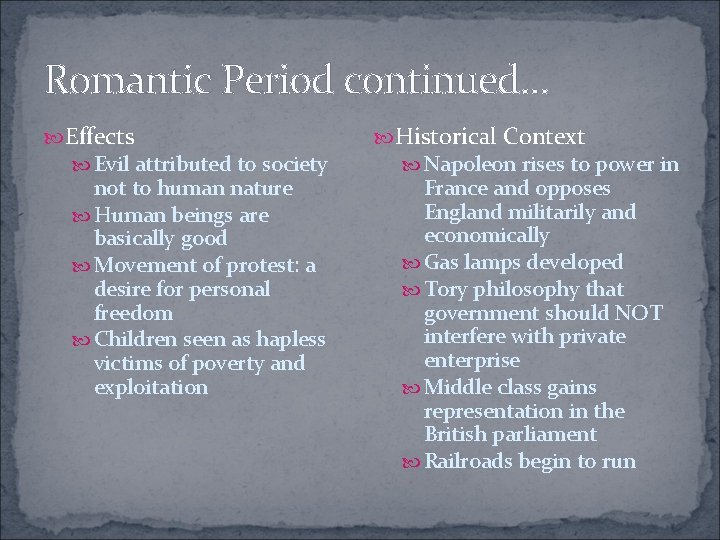 Romantic Period continued…

Effects

Evil attributed to society not to human nature

Human beings are basically good

Movement of protest: a desire for personal freedom

Children seen as hapless victims of poverty and exploitation

Historical Context

Napoleon rises to power in France and opposes England militarily and economically

Gas lamps developed

Tory philosophy that government should NOT interfere with private enterprise

Middle class gains representation in the British parliament

Railroads begin to run